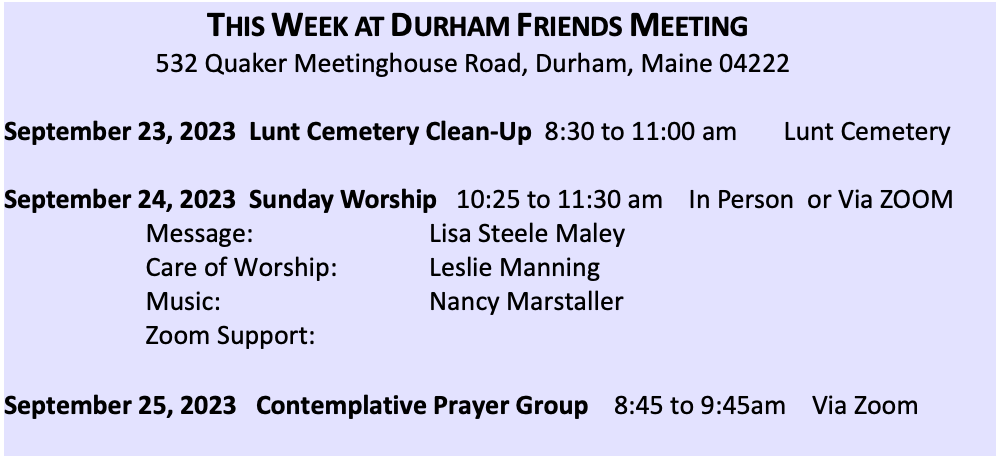 THIS WEEK AT DURHAM FRIENDS MEETING
532 Quaker Meetinghouse Road, Durham, Maine 04222

September 23, 2023 Lunt Cemetery Clean-Up 8:30 to 11:00 am Lunt Cemetery

September 24, 2023 Sunday Worship 10:25 to 11:30 am In Person or Via ZOOM
Message: Lisa Steele Maley
Care of Worship: Leslie Manning
Music: Nancy Marstaller
Zoom Support:

September 25, 2023 Contemplative Prayer Group 8:45 to 9:45am Via Zoom